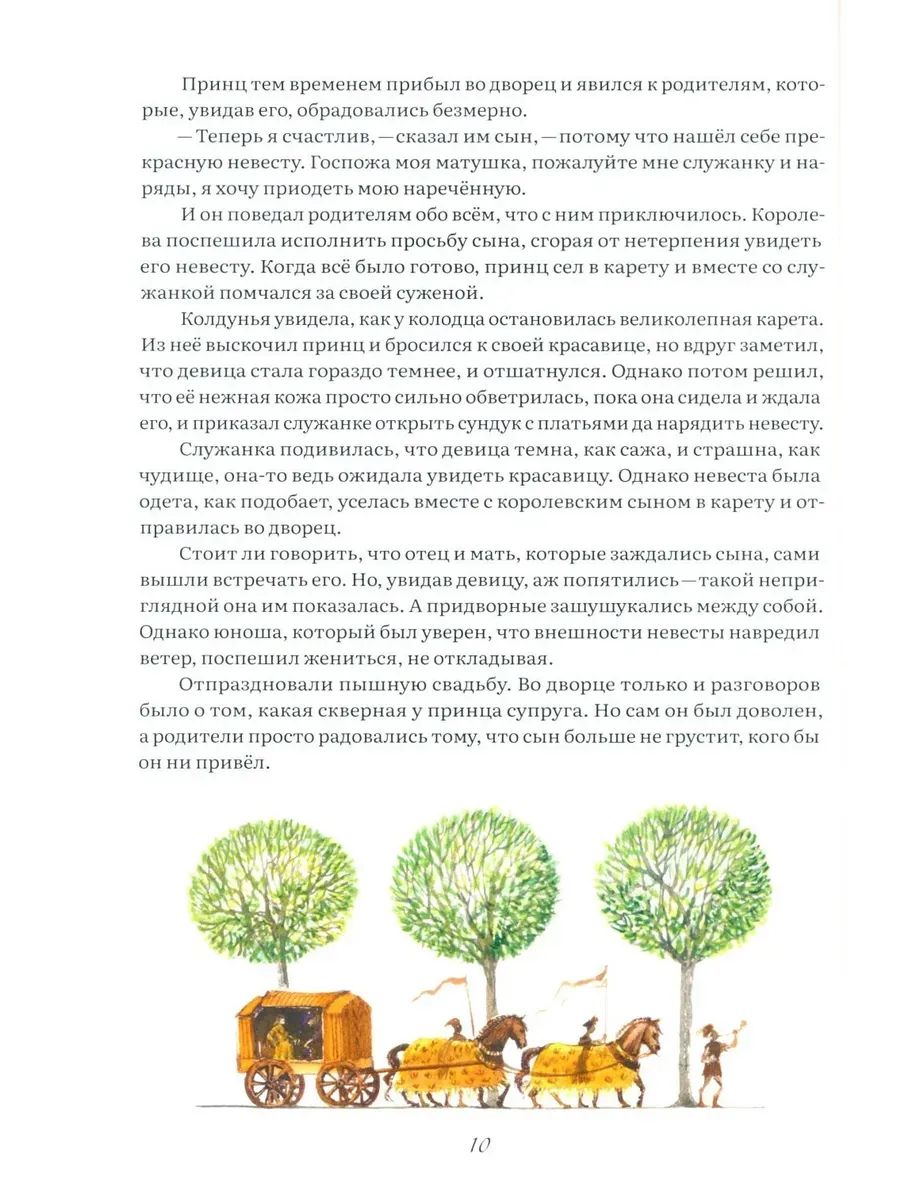 Принц тем временем прибыл во дворец и явился к родителям, которые, увидав его, обрадовались безмерно.

— Теперь я счастлив, — сказал им сын, — потому что нашёл себе прекрасную невесту. Госпожа моя матушка, пожалуйте мне служанку и наряды, я хочу приодеть мою наречённую.

И он поведал родителям обо всём, что с ним приключилось. Королева поспешила исполнить просьбу сына, сгорая от нетерпения увидеть его невесту. Когда всё было готово, принц сел в карету и вместе со служанкой помчался за своей суженой.

Колдунья увидела, как у колодца остановилась великолепная карета. Из неё выскочил принц и бросился к своей красавице, но вдруг заметил, что девица стала гораздо темнее, и отшатнулся. Однако потом решил, что её нежная кожа просто сильно обветрилась, пока она сидела и ждала его, и приказал служанке открыть сундук с платьями да нарядить невесту.

Служанка подивилась, что девица темна, как сажа, и страшна, как чудище, она-то ведь ожидала увидеть красавицу. Однако невеста была одета, как подобает, уселась вместе с королевским сыном в карету и отправилась во дворец.

Стоит ли говорить, что отец и мать, которые заждались сына, сами вышли встречать его. Но, увидав девицу, аж попятились — такой неприглядной она им показалась. А придворные зашушукались между собой. Однако юноша, который был уверен, что внешности невесты навредил ветер, поспешил жениться, не откладывая.

Отпраздновали пышную свадьбу. Во дворце только и разговоров было о том, какая скверная у принца супруга. Но сам он был доволен, а родители просто радовались тому, что сын больше не грустит, кого бы он ни привёл.

10